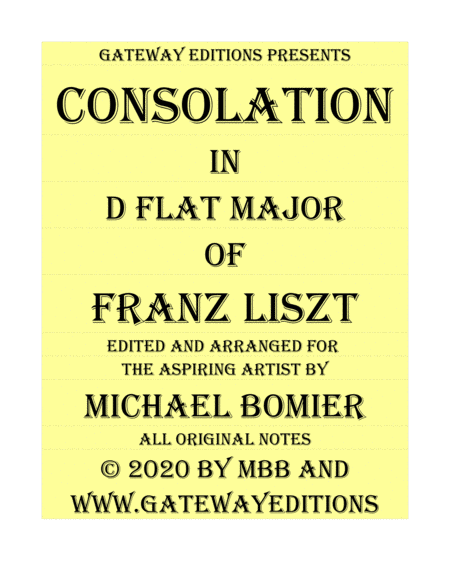 GATEWAY EDITIONS PRESENTS

CONSOLATION

IN

D FLAT MAJOR

OF

FRANZ LISZT

EDITED AND ARRANGED FOR THE ASPIRING ARTIST BY

MICHAEL BOMIER

ALL ORIGINAL NOTES

© 2020 BY MBB AND WWW.GATEWAYEDITIONS